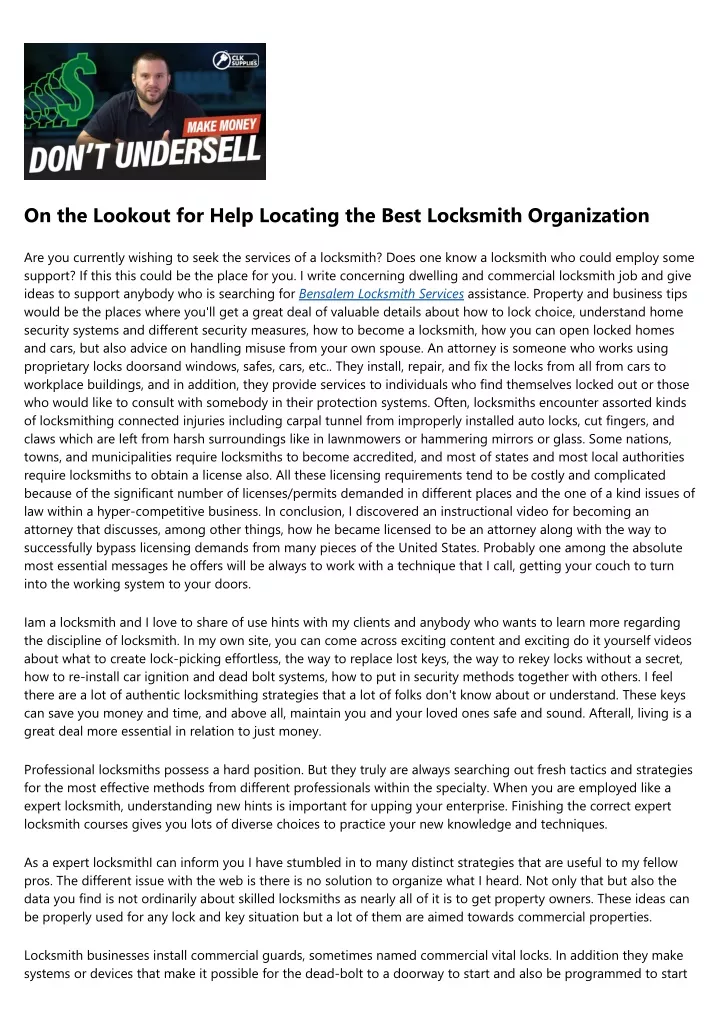 CLK SUPPLIES

MAKE MONEY

DON'T UNDERSELL

On the Lookout for Help Locating the Best Locksmith Organization

Are you currently wishing to seek the services of a locksmith? Does one know a locksmith who could employ some support? If this this could be the place for you. I write concerning dwelling and commercial locksmith job and give ideas to support anybody who is searching for Bensalem Locksmith Services assistance. Property and business tips would be the places where you'll get a great deal of valuable details about how to lock choice, understand home security systems and different security measures, how to become a locksmith, how you can open locked homes and cars, but also advice on handling misuse from your own spouse. An attorney is someone who works using proprietary locks doorsand windows, safes, cars, etc.. They install, repair, and fix the locks from all from cars to workplace buildings, and in addition, they provide services to individuals who find themselves locked out or those who would like to consult with somebody in their protection systems. Often, locksmiths encounter assorted kinds of locksmithing connected injuries including carpal tunnel from improperly installed auto locks, cut fingers, and claws which are left from harsh surroundings like in lawnmowers or hammering mirrors or glass. Some nations, towns, and municipalities require locksmiths to become accredited, and most of states and most local authorities require locksmiths to obtain a license also. All these licensing requirements tend to be costly and complicated because of the significant number of licenses/permits demanded in different places and the one of a kind issues of law within a hyper-competitive business. In conclusion, I discovered an instructional video for becoming an attorney that discusses, among other things, how he became licensed to be an attorney along with the way to successfully bypass licensing demands from many pieces of the United States. Probably one among the absolute most essential messages he offers will be always to work with a technique that I call, getting your couch to turn into the working system to your doors.

Iam a locksmith and I love to share of use hints with my clients and anybody who wants to learn more regarding the discipline of locksmith. In my own site, you can come across exciting content and exciting do it yourself videos about what to create lock-picking effortless, the way to replace lost keys, the way to rekey locks without a secret, how to re-install car ignition and dead bolt systems, how to put in security methods together with others. I feel there are a lot of authentic locksmithing strategies that a lot of folks don't know about or understand. These keys can save you money and time, and above all, maintain you and your loved ones safe and sound. Afterall, living is a great deal more essential in relation to just money.

Professional locksmiths possess a hard position. But they truly are always searching out fresh tactics and strategies for the most effective methods from different professionals within the specialty. When you are employed like a expert locksmith, understanding new hints is important for upping your enterprise. Finishing the correct expert locksmith courses gives you lots of diverse choices to practice your new knowledge and techniques.

As a expert locksmithI can inform you I have stumbled in to many distinct strategies that are useful to my fellow pros. The different issue with the web is there is no solution to organize what I heard. Not only that but also the data you find is not ordinarily about skilled locksmiths as nearly all of it is to get property owners. These ideas can be properly used for any lock and key situation but a lot of them are aimed towards commercial properties.

Locksmith businesses install commercial guards, sometimes named commercial vital locks. In addition they make systems or devices that make it possible for the dead-bolt to a doorway to start and also be programmed to start